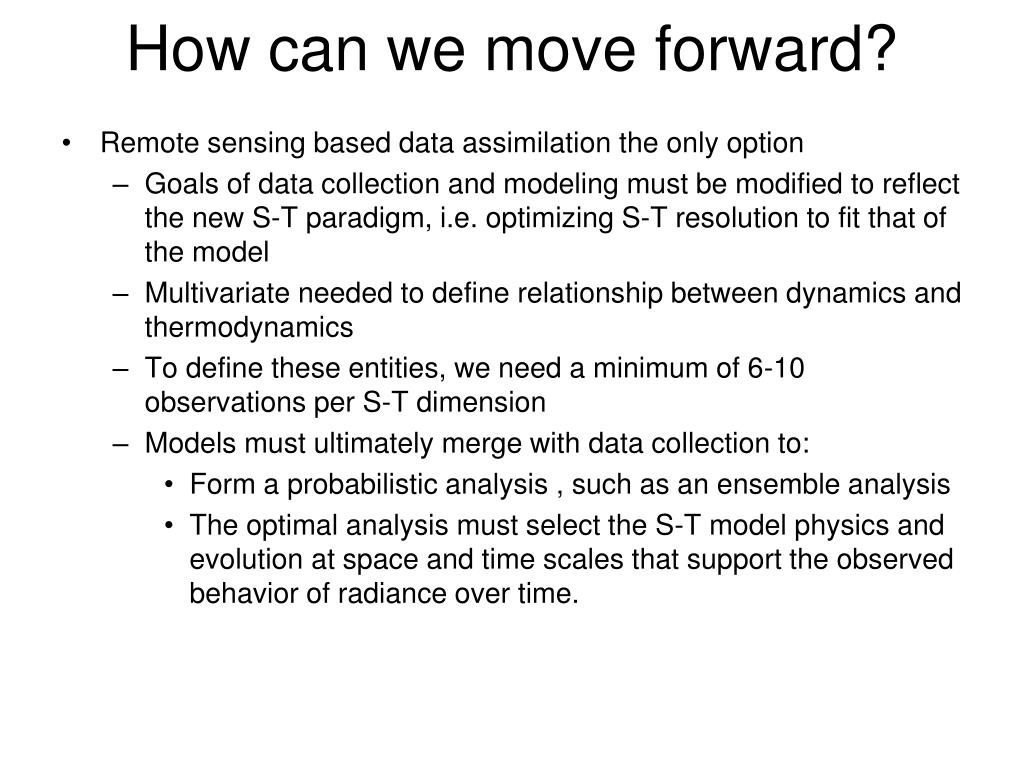 How can we move forward?

• Remote sensing based data assimilation the only option
– Goals of data collection and modeling must be modified to reflect the new S-T paradigm, i.e. optimizing S-T resolution to fit that of the model
– Multivariate needed to define relationship between dynamics and thermodynamics
– To define these entities, we need a minimum of 6-10 observations per S-T dimension
– Models must ultimately merge with data collection to:
• Form a probabilistic analysis , such as an ensemble analysis
• The optimal analysis must select the S-T model physics and evolution at space and time scales that support the observed behavior of radiance over time.